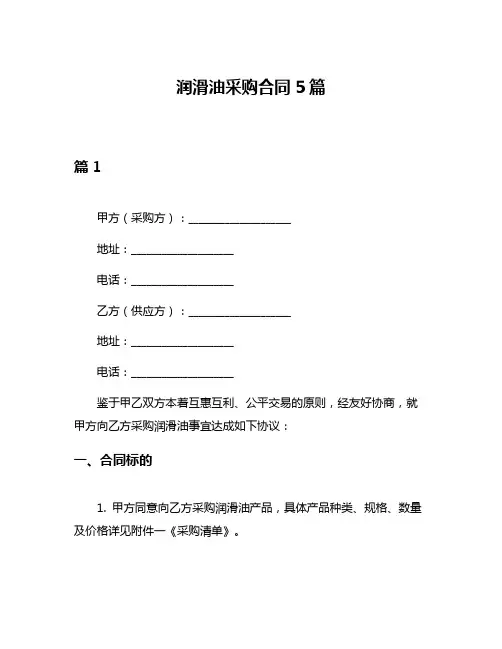 润滑油采购合同 5 篇

篇 1

甲方（采购方）：__________________

地址：__________________

电话：__________________

乙方（供应方）：__________________

地址：__________________

电话：__________________

鉴于甲乙双方本着互惠互利、公平交易的原则，经友好协商，就甲方向乙方采购润滑油事宜达成如下协议：

一、合同标的

1. 甲方同意向乙方采购润滑油产品，具体产品种类、规格、数量及价格详见附件一《采购清单》。